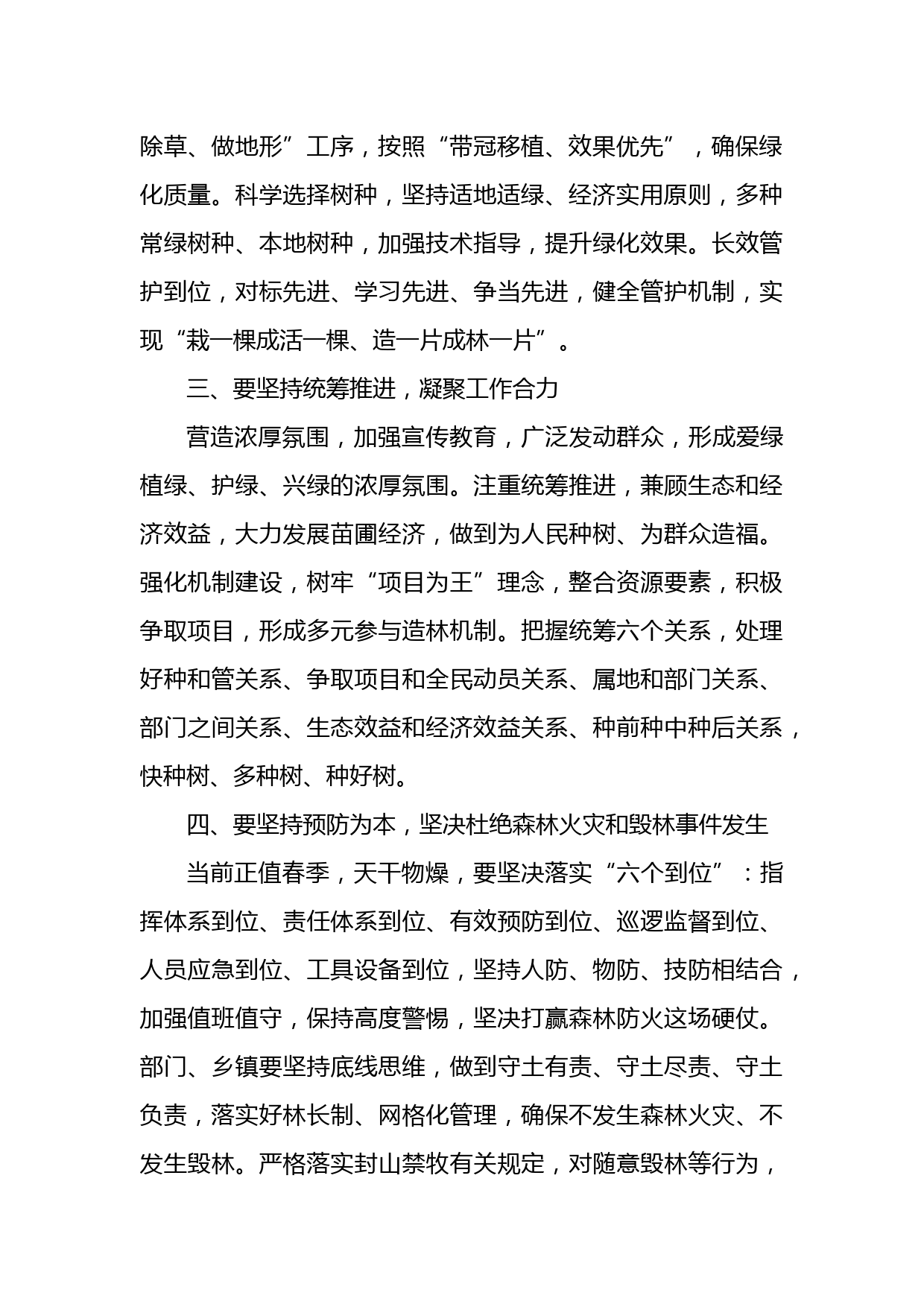 除草、做地形”工序，按照“带冠移植、效果优先”，确保绿化质量。科学选择树种，坚持适地适绿、经济实用原则，多种常绿树种、本地树种，加强技术指导，提升绿化效果。长效管护到位，对标先进、学习先进、争当先进，健全管护机制，实现“栽一棵成活一棵、造一片成林一片”。

三、要坚持统筹推进，凝聚工作合力

营造浓厚氛围，加强宣传教育，广泛发动群众，形成爱绿植绿、护绿、兴绿的浓厚氛围。注重统筹推进，兼顾生态和经济效益，大力发展苗圃经济，做到为人民种树、为群众造福。强化机制建设，树牢“项目为王”理念，整合资源要素，积极争取项目，形成多元参与造林机制。把握统筹六个关系，处理好种和管关系、争取项目和全民动员关系、属地和部门关系、部门之间关系、生态效益和经济效益关系、种前种中种后关系，快种树、多种树、种好树。

四、要坚持预防为本，坚决杜绝森林火灾和毁林事件发生

当前正值春季，天干物燥，要坚决落实“六个到位”：指挥体系到位、责任体系到位、有效预防到位、巡逻监督到位、人员应急到位、工具设备到位，坚持人防、物防、技防相结合，加强值班值守，保持高度警惕，坚决打赢森林防火这场硬仗。部门、乡镇要坚持底线思维，做到守土有责、守土尽责、守土负责，落实好林长制、网格化管理，确保不发生森林火灾、不发生毁林。严格落实封山禁牧有关规定，对随意毁林等行为，